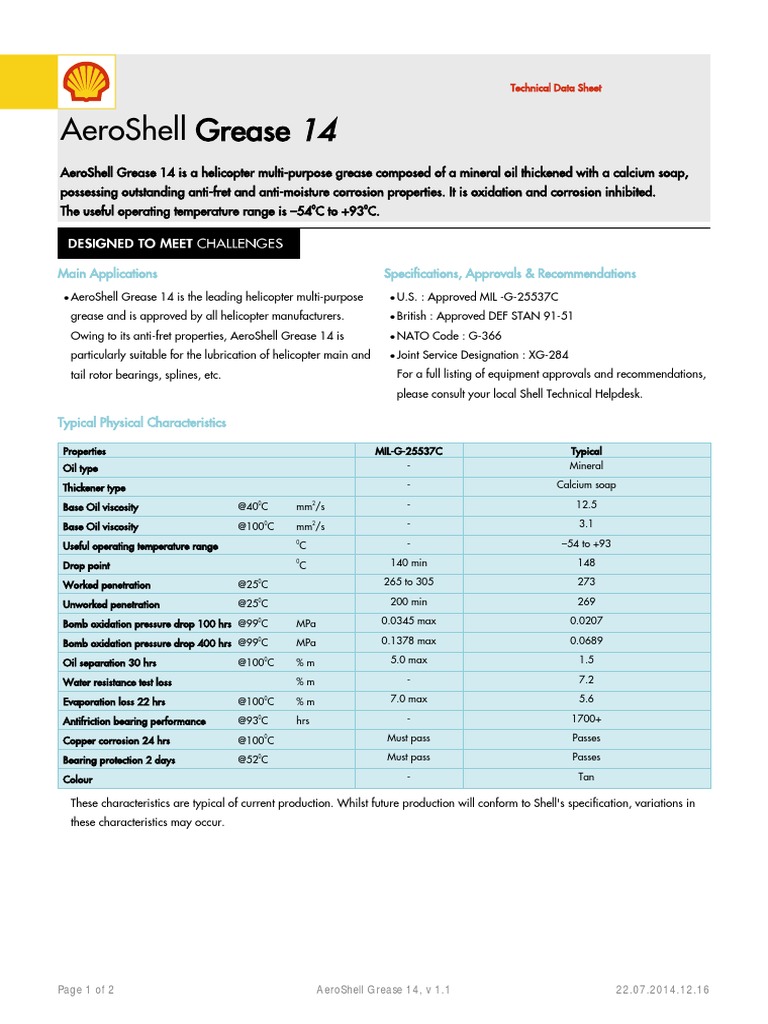 Technical Data Sheet

AeroShell Grease 14

AeroShell Grease 14 is a helicopter multi-purpose grease composed of a mineral oil thickened with a calcium soap, possessing outstanding anti-fret and anti-moisture corrosion properties. It is oxidation and corrosion inhibited. The useful operating temperature range is –54°C to +93°C.

DESIGNED TO MEET CHALLENGES

Main Applications

• AeroShell Grease 14 is the leading helicopter multi-purpose grease and is approved by all helicopter manufacturers. Owing to its anti-fret properties, AeroShell Grease 14 is particularly suitable for the lubrication of helicopter main and tail rotor bearings, splines, etc.

Specifications, Approvals & Recommendations

• U.S. : Approved MIL -G-25537C
• British : Approved DEF STAN 91-51
• NATO Code : G-366
• Joint Service Designation : XG-284
For a full listing of equipment approvals and recommendations, please consult your local Shell Technical Helpdesk.

Typical Physical Characteristics

| Properties | | | MIL-G-25537C | Typical |
|---|---|---|---|---|
| Oil type | | | - | Mineral |
| Thickener type | | | - | Calcium soap |
| Base Oil viscosity | @40$^0$C | mm$^2$/s | - | 12.5 |
| Base Oil viscosity | @100$^0$C | mm$^2$/s | - | 3.1 |
| Useful operating temperature range | | $^0$C | - | –54 to +93 |
| Drop point | | $^0$C | 140 min | 148 |
| Worked penetration | @25$^0$C | | 265 to 305 | 273 |
| Unworked penetration | @25$^0$C | | 200 min | 269 |
| Bomb oxidation pressure drop 100 hrs | @99$^0$C | MPa | 0.0345 max | 0.0207 |
| Bomb oxidation pressure drop 400 hrs | @99$^0$C | MPa | 0.1378 max | 0.0689 |
| Oil separation 30 hrs | @100$^0$C | % m | 5.0 max | 1.5 |
| Water resistance test loss | | % m | - | 7.2 |
| Evaporation loss 22 hrs | @100$^0$C | % m | 7.0 max | 5.6 |
| Antifriction bearing performance | @93$^0$C | hrs | - | 1700+ |
| Copper corrosion 24 hrs | @100$^0$C | | Must pass | Passes |
| Bearing protection 2 days | @52$^0$C | | Must pass | Passes |
| Colour | | | - | Tan |

These characteristics are typical of current production. Whilst future production will conform to Shell's specification, variations in these characteristics may occur.

Page 1 of 2 AeroShell Grease 14, v 1.1 22.07.2014.12.16